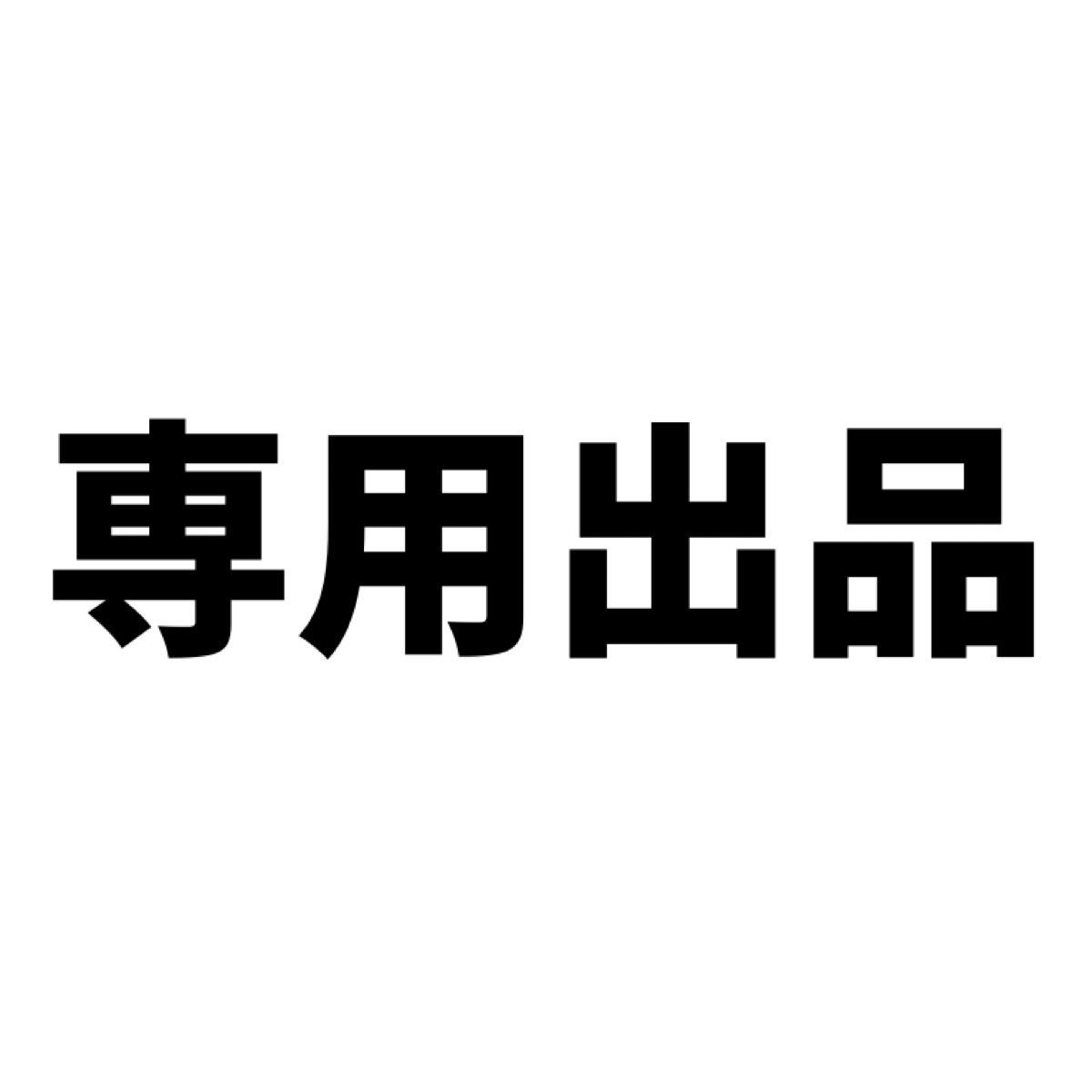 専用出品